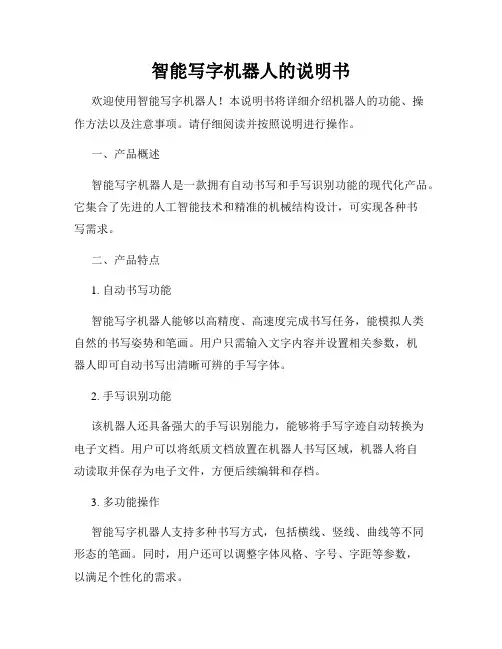 智能写字机器人的说明书

欢迎使用智能写字机器人！本说明书将详细介绍机器人的功能、操作方法以及注意事项。请仔细阅读并按照说明进行操作。

一、产品概述

智能写字机器人是一款拥有自动书写和手写识别功能的现代化产品。它集合了先进的人工智能技术和精准的机械结构设计，可实现各种书写需求。

二、产品特点

1. 自动书写功能

智能写字机器人能够以高精度、高速度完成书写任务，能模拟人类自然的书写姿势和笔画。用户只需输入文字内容并设置相关参数，机器人即可自动书写出清晰可辨的手写字体。

2. 手写识别功能

该机器人还具备强大的手写识别能力，能够将手写字迹自动转换为电子文档。用户可以将纸质文档放置在机器人书写区域，机器人将自动读取并保存为电子文件，方便后续编辑和存档。

3. 多功能操作

智能写字机器人支持多种书写方式，包括横线、竖线、曲线等不同形态的笔画。同时，用户还可以调整字体风格、字号、字距等参数，以满足个性化的需求。